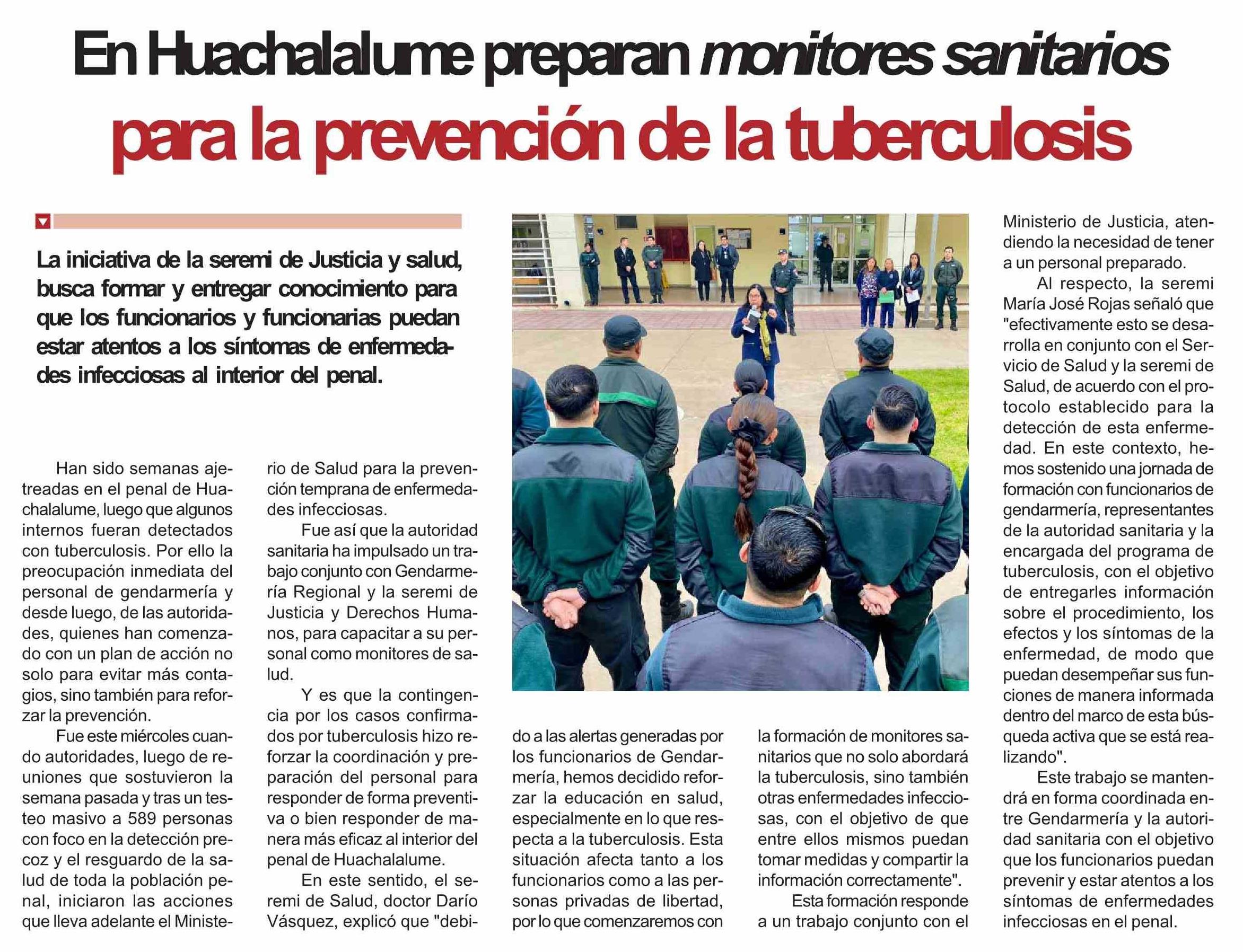 En Huachalalume preparan monitores sanitarios para la prevención de la tuberculosis

La iniciativa de la seremi de Justicia y salud, busca formar y entregar conocimiento para que los funcionarios y funcionarias puedan estar atentos a los síntomas de enfermedades infecciosas al interior del penal.

Han sido semanas ajetreadas en el penal de Huachalalume, luego que algunos internos fueran detectados con tuberculosis. Por ello la preocupación inmediata del personal de gendarmería y desde luego, de las autoridades, quienes han comenzado con un plan de acción no solo para evitar más contagios, sino también para reforzar la prevención.

Fue este miércoles cuando autoridades, luego de reuniones que sostuvieron la semana pasada y tras un testeo masivo a 589 personas con foco en la detección precoz y el resguardo de la salud de toda la población penal, iniciaron las acciones que lleva adelante el Ministerio de Salud para la prevención temprana de enfermedades infecciosas.

Fue así que la autoridad sanitaria ha impulsado un trabajo conjunto con Gendarmería Regional y la seremi de Justicia y Derechos Humanos, para capacitar a su personal como monitores de salud.

Y es que la contingencia por los casos confirmados por tuberculosis hizo reforzar la coordinación y preparación del personal para responder de forma preventiva o bien responder de manera más eficaz al interior del penal de Huachalalume.

En este sentido, el seremi de Salud, doctor Darío Vásquez, explicó que "debido a las alertas generadas por los funcionarios de Gendarmería, hemos decidido reforzar la educación en salud, especialmente en lo que respecta a la tuberculosis. Esta situación afecta tanto a los funcionarios como a las personas privadas de libertad, por lo que comenzaremos con la formación de monitores sanitarios que no solo abordará la tuberculosis, sino también otras enfermedades infecciosas, con el objetivo de que entre ellos mismos puedan tomar medidas y compartir la información correctamente".

Esta formación responde a un trabajo conjunto con el Ministerio de Justicia, atendiendo la necesidad de tener a un personal preparado.

Al respecto, la seremi María José Rojas señaló que "efectivamente esto se desarrolla en conjunto con el Servicio de Salud y la seremi de Salud, de acuerdo con el protocolo establecido para la detección de esta enfermedad. En este contexto, hemos sostenido una jornada de formación con funcionarios de gendarmería, representantes de la autoridad sanitaria y la encargada del programa de tuberculosis, con el objetivo de entregarles información sobre el procedimiento, los efectos y los síntomas de la enfermedad, de modo que puedan desempeñar sus funciones de manera informada dentro del marco de esta búsqueda activa que se está realizando".

Este trabajo se mantendrá en forma coordinada entre Gendarmería y la autoridad sanitaria con el objetivo que los funcionarios puedan prevenir y estar atentos a los síntomas de enfermedades infecciosas en el penal.